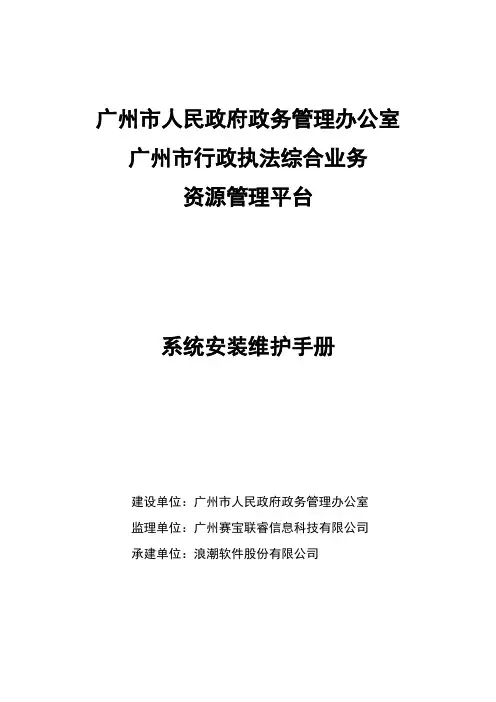 广州市人民政府政务管理办公室
广州市行政执法综合业务
资源管理平台

系统安装维护手册

建设单位：广州市人民政府政务管理办公室
监理单位：广州赛宝联睿信息科技有限公司
承建单位：浪潮软件股份有限公司